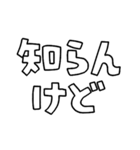 知らん
けど